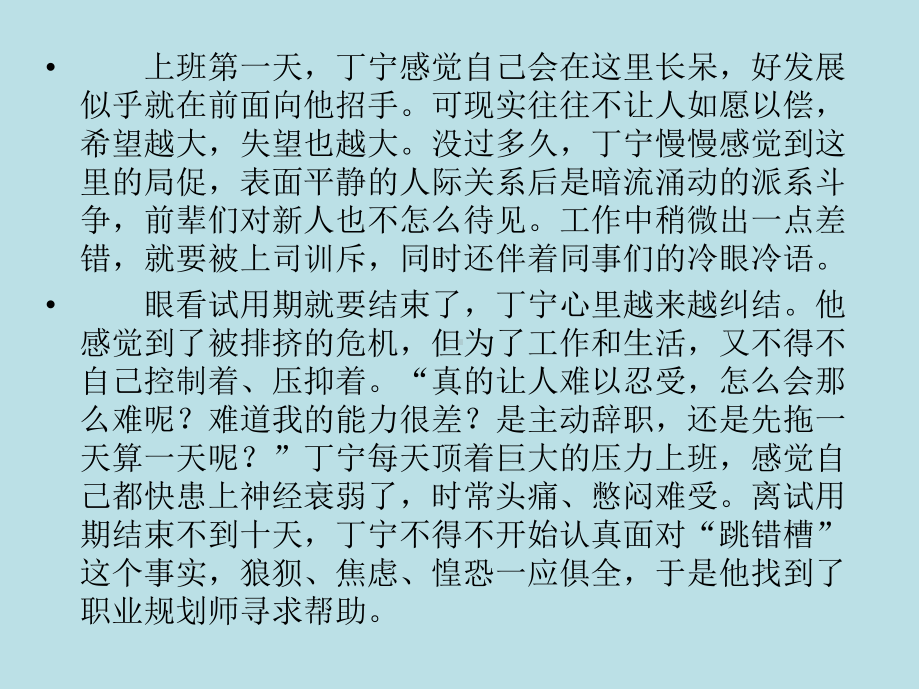 • 上班第一天，丁宁感觉自己会在这里长呆，好发展似乎就在前面向他招手。可现实往往不让人如愿以偿，希望越大，失望也越大。没过多久，丁宁慢慢感觉到这里的局促，表面平静的人际关系后是暗流涌动的派系斗争，前辈们对新人也不怎么待见。工作中稍微出一点差错，就要被上司训斥，同时还伴着同事们的冷眼冷语。

• 眼看试用期就要结束了，丁宁心里越来越纠结。他感觉到了被排挤的危机，但为了工作和生活，又不得不自己控制着、压抑着。“真的让人难以忍受，怎么会那么难呢？难道我的能力很差？是主动辞职，还是先拖一天算一天呢？”丁宁每天顶着巨大的压力上班，感觉自己都快患上神经衰弱了，时常头痛、憋闷难受。离试用期结束不到十天，丁宁不得不开始认真面对“跳错槽”这个事实，狼狈、焦虑、惶恐一应俱全，于是他找到了职业规划师寻求帮助。